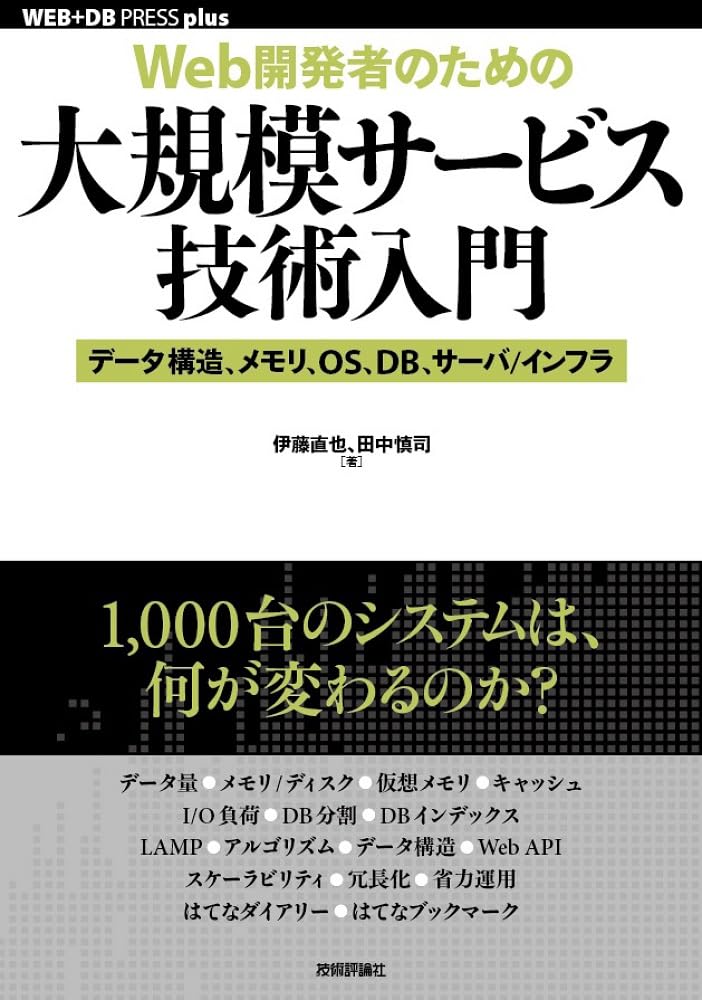 WEB+DB PRESS plus

Web開発者のための

大規模サービス技術入門

データ構造、メモリ、OS、DB、サーバ/インフラ

伊藤直也、田中慎司
[著]

1,000台のシステムは、何が変わるのか?

データ量 ● メモリ/ディスク ● 仮想メモリ ● キャッシュ
I/O負荷 ● DB分割 ● DBインデックス
LAMP ● アルゴリズム ● データ構造 ● Web API
スケーラビリティ ● 冗長化 ● 省力運用
はてなダイアリー ● はてなブックマーク

技術評論社